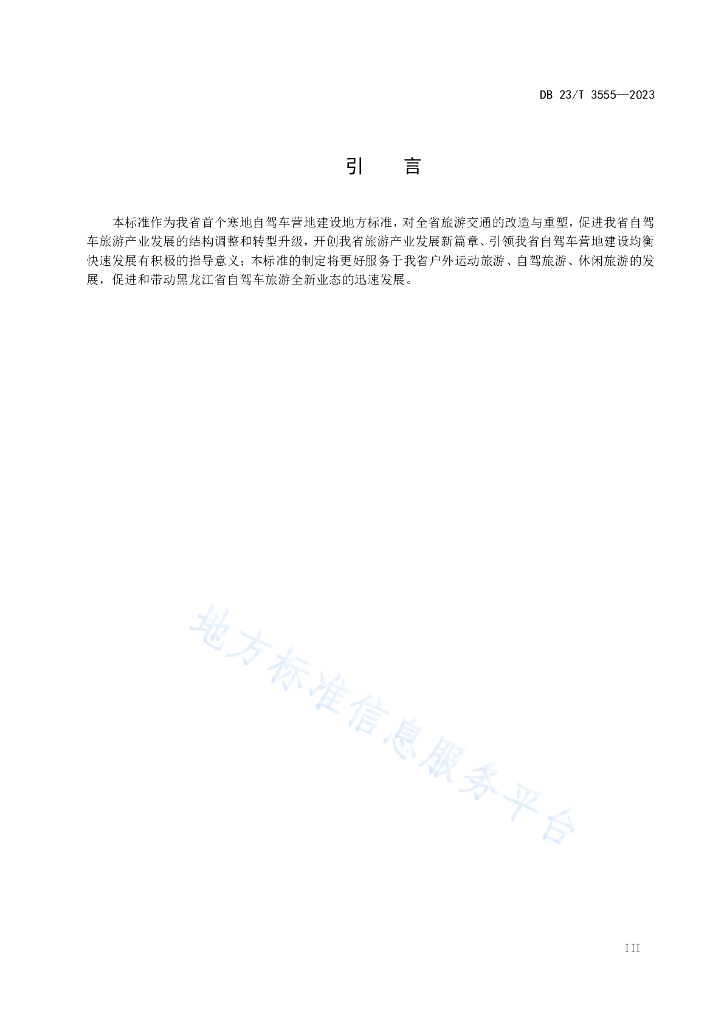 DB 23/T 3555—2023

引　言

本标准作为我省首个寒地自驾车营地建设地方标准，对全省旅游交通的改造与重塑，促进我省自驾车旅游产业发展的结构调整和转型升级，开创我省旅游产业发展新篇章、引领我省自驾车营地建设均衡快速发展有积极的指导意义；本标准的制定将更好服务于我省户外运动旅游、自驾旅游、休闲旅游的发展，促进和带动黑龙江省自驾车旅游全新业态的迅速发展。

地方标准信息服务平台

III